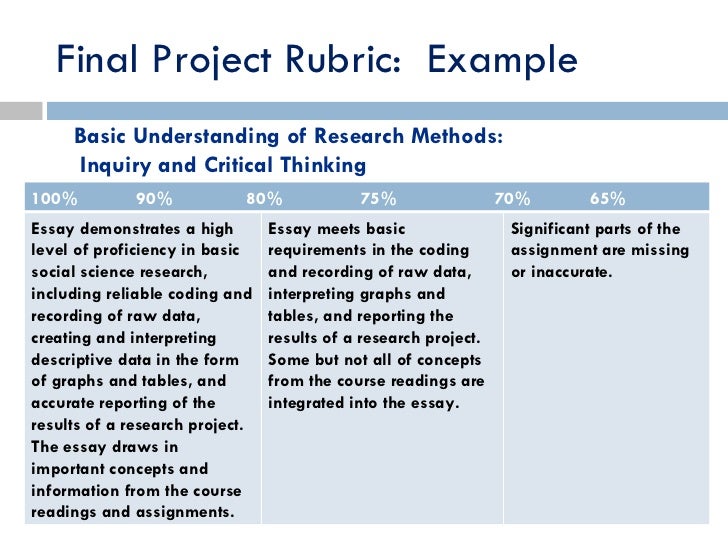 Final Project Rubric: Example

Basic Understanding of Research Methods: Inquiry and Critical Thinking

| 100% 90% | 80% 75% | 70% 65% |
|---|---|---|
| Essay demonstrates a high level of proficiency in basic social science research, including reliable coding and recording of raw data, creating and interpreting descriptive data in the form of graphs and tables, and accurate reporting of the results of a research project. The essay draws in important concepts and information from the course readings and assignments. | Essay meets basic requirements in the coding and recording of raw data, interpreting graphs and tables, and reporting the results of a research project. Some but not all of concepts from the course readings are integrated into the essay. | Significant parts of the assignment are missing or inaccurate. |